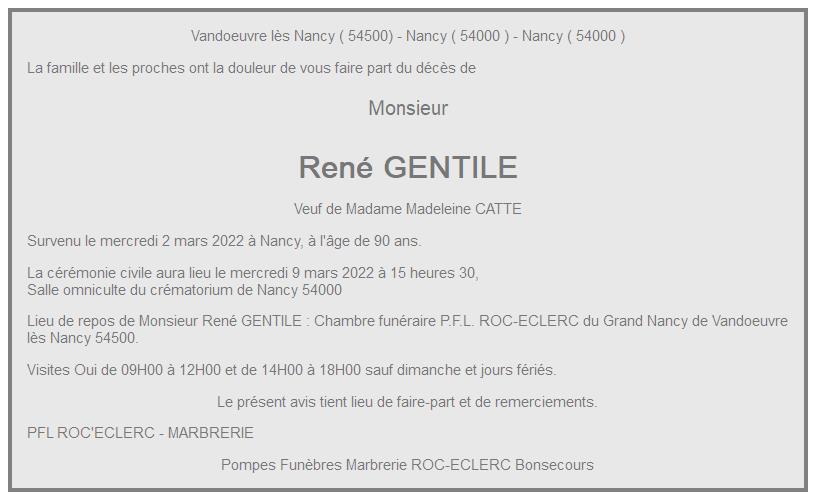 Vandoeuvre lès Nancy ( 54500) - Nancy ( 54000 ) - Nancy ( 54000 )

La famille et les proches ont la douleur de vous faire part du décès de

Monsieur

René GENTILE

Veuf de Madame Madeleine CATTE

Survenu le mercredi 2 mars 2022 à Nancy, à l'âge de 90 ans.

La cérémonie civile aura lieu le mercredi 9 mars 2022 à 15 heures 30,
Salle omniculte du crématorium de Nancy 54000

Lieu de repos de Monsieur René GENTILE : Chambre funéraire P.F.L. ROC-ECLERC du Grand Nancy de Vandoeuvre lès Nancy 54500.

Visites Oui de 09H00 à 12H00 et de 14H00 à 18H00 sauf dimanche et jours fériés.

Le présent avis tient lieu de faire-part et de remerciements.

PFL ROC'ECLERC - MARBRERIE

Pompes Funèbres Marbrerie ROC-ECLERC Bonsecours